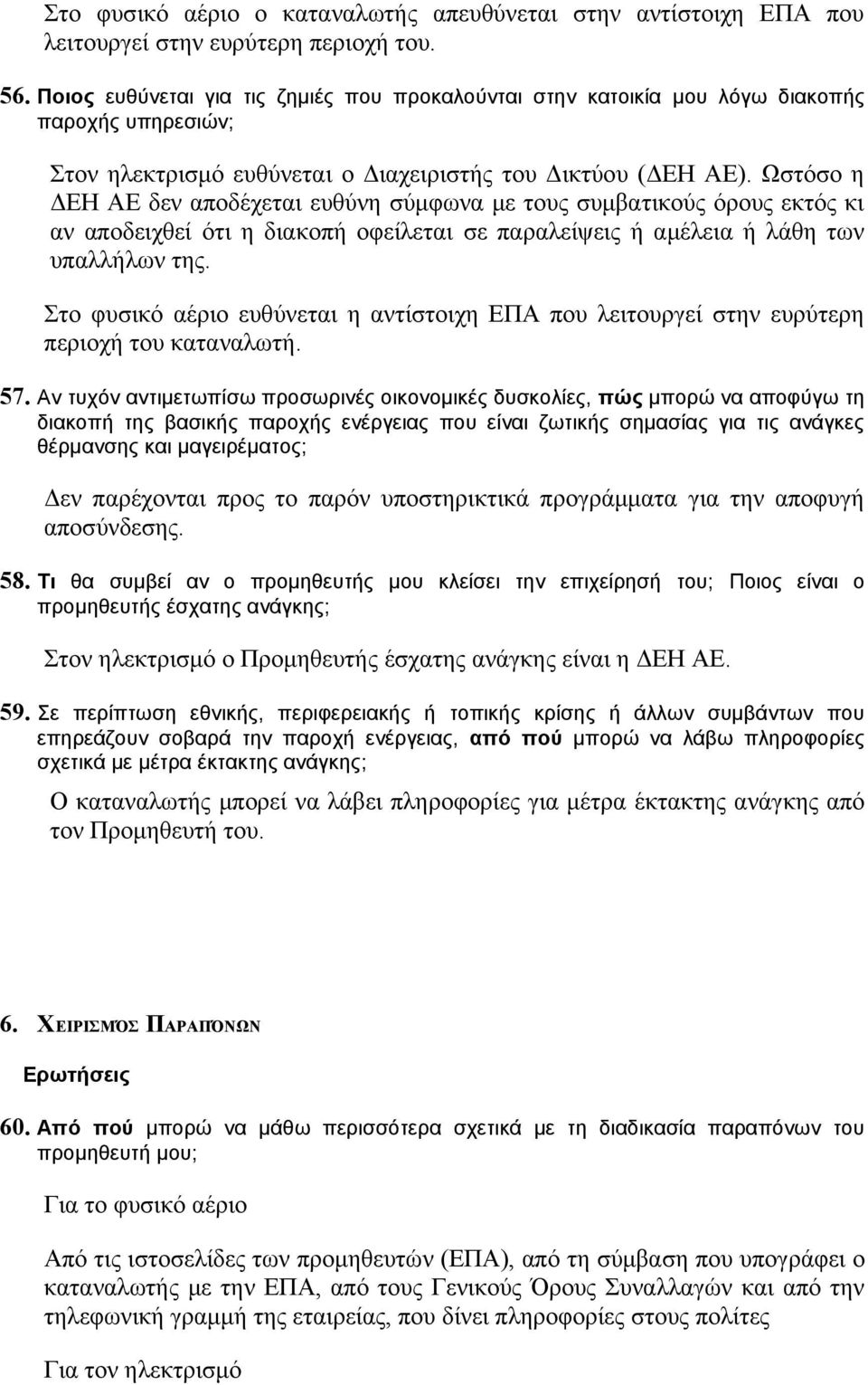 Στο φυσικό αέριο ο καταναλωτής απευθύνεται στην αντίστοιχη ΕΠΑ που λειτουργεί στην ευρύτερη περιοχή του.

56. Ποιος ευθύνεται για τις ζημιές που προκαλούνται στην κατοικία μου λόγω διακοπής παροχής υπηρεσιών;

Στον ηλεκτρισμό ευθύνεται ο Διαχειριστής του Δικτύου (ΔΕΗ ΑΕ). Ωστόσο η ΔΕΗ ΑΕ δεν αποδέχεται ευθύνη σύμφωνα με τους συμβατικούς όρους εκτός κι αν αποδειχθεί ότι η διακοπή οφείλεται σε παραλείψεις ή αμέλεια ή λάθη των υπαλλήλων της.

Στο φυσικό αέριο ευθύνεται η αντίστοιχη ΕΠΑ που λειτουργεί στην ευρύτερη περιοχή του καταναλωτή.

57. Αν τυχόν αντιμετωπίσω προσωρινές οικονομικές δυσκολίες, πώς μπορώ να αποφύγω τη διακοπή της βασικής παροχής ενέργειας που είναι ζωτικής σημασίας για τις ανάγκες θέρμανσης και μαγειρέματος;

Δεν παρέχονται προς το παρόν υποστηρικτικά προγράμματα για την αποφυγή αποσύνδεσης.

58. Τι θα συμβεί αν ο προμηθευτής μου κλείσει την επιχείρησή του; Ποιος είναι ο προμηθευτής έσχατης ανάγκης;

Στον ηλεκτρισμό ο Προμηθευτής έσχατης ανάγκης είναι η ΔΕΗ ΑΕ.

59. Σε περίπτωση εθνικής, περιφερειακής ή τοπικής κρίσης ή άλλων συμβάντων που επηρεάζουν σοβαρά την παροχή ενέργειας, από πού μπορώ να λάβω πληροφορίες σχετικά με μέτρα έκτακτης ανάγκης;

Ο καταναλωτής μπορεί να λάβει πληροφορίες για μέτρα έκτακτης ανάγκης από τον Προμηθευτή του.

6. ΧΕΙΡΙΣΜΌΣ ΠΑΡΑΠΌΝΩΝ

Ερωτήσεις

60. Από πού μπορώ να μάθω περισσότερα σχετικά με τη διαδικασία παραπόνων του προμηθευτή μου;

Για το φυσικό αέριο

Από τις ιστοσελίδες των προμηθευτών (ΕΠΑ), από τη σύμβαση που υπογράφει ο καταναλωτής με την ΕΠΑ, από τους Γενικούς Όρους Συναλλαγών και από την τηλεφωνική γραμμή της εταιρείας, που δίνει πληροφορίες στους πολίτες

Για τον ηλεκτρισμό